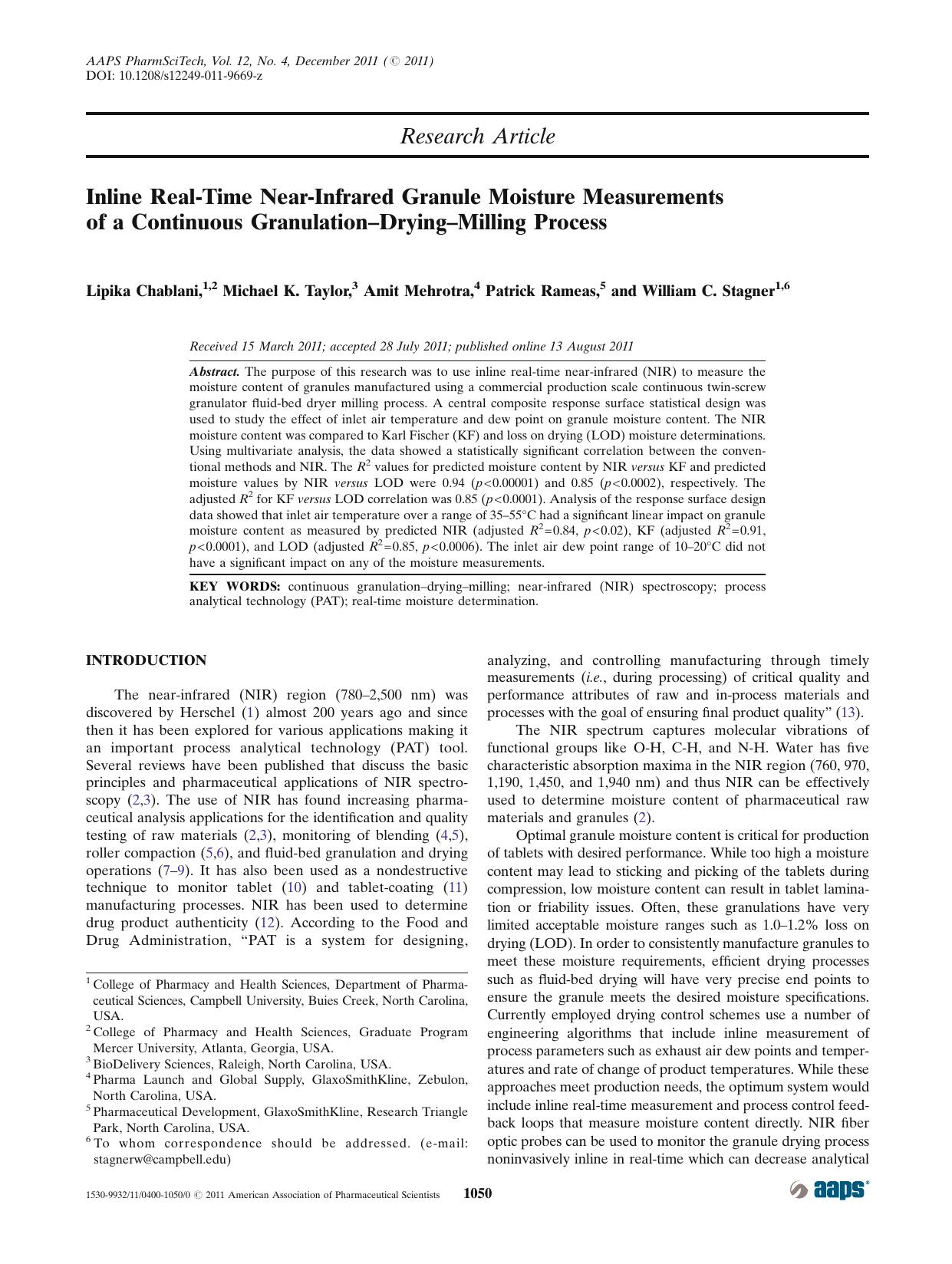 AAPS PharmSciTech, Vol. 12, No. 4, December 2011 (© 2011)
DOI: 10.1208/s12249-011-9669-z

Research Article

Inline Real-Time Near-Infrared Granule Moisture Measurements of a Continuous Granulation–Drying–Milling Process

Lipika Chablani,$^{1,2}$ Michael K. Taylor,$^{3}$ Amit Mehrotra,$^{4}$ Patrick Rameas,$^{5}$ and William C. Stagner$^{1,6}$

Received 15 March 2011; accepted 28 July 2011; published online 13 August 2011

Abstract. The purpose of this research was to use inline real-time near-infrared (NIR) to measure the moisture content of granules manufactured using a commercial production scale continuous twin-screw granulator fluid-bed dryer milling process. A central composite response surface statistical design was used to study the effect of inlet air temperature and dew point on granule moisture content. The NIR moisture content was compared to Karl Fischer (KF) and loss on drying (LOD) moisture determinations. Using multivariate analysis, the data showed a statistically significant correlation between the conventional methods and NIR. The $R^2$ values for predicted moisture content by NIR versus KF and predicted moisture values by NIR versus LOD were 0.94 ($p<0.00001$) and 0.85 ($p<0.0002$), respectively. The adjusted $R^2$ for KF versus LOD correlation was 0.85 ($p<0.0001$). Analysis of the response surface design data showed that inlet air temperature over a range of 35–55°C had a significant linear impact on granule moisture content as measured by predicted NIR (adjusted $R^2=0.84$, $p<0.02$), KF (adjusted $R^2=0.91$, $p<0.0001$), and LOD (adjusted $R^2=0.85$, $p<0.0006$). The inlet air dew point range of 10–20°C did not have a significant impact on any of the moisture measurements.

KEY WORDS: continuous granulation–drying–milling; near-infrared (NIR) spectroscopy; process analytical technology (PAT); real-time moisture determination.

INTRODUCTION

The near-infrared (NIR) region (780–2,500 nm) was discovered by Herschel (1) almost 200 years ago and since then it has been explored for various applications making it an important process analytical technology (PAT) tool. Several reviews have been published that discuss the basic principles and pharmaceutical applications of NIR spectroscopy (2,3). The use of NIR has found increasing pharmaceutical analysis applications for the identification and quality testing of raw materials (2,3), monitoring of blending (4,5), roller compaction (5,6), and fluid-bed granulation and drying operations (7–9). It has also been used as a nondestructive technique to monitor tablet (10) and tablet-coating (11) manufacturing processes. NIR has been used to determine drug product authenticity (12). According to the Food and Drug Administration, "PAT is a system for designing,

$^1$ College of Pharmacy and Health Sciences, Department of Pharmaceutical Sciences, Campbell University, Buies Creek, North Carolina, USA.
$^2$ College of Pharmacy and Health Sciences, Graduate Program Mercer University, Atlanta, Georgia, USA.
$^3$ BioDelivery Sciences, Raleigh, North Carolina, USA.
$^4$ Pharma Launch and Global Supply, GlaxoSmithKline, Zebulon, North Carolina, USA.
$^5$ Pharmaceutical Development, GlaxoSmithKline, Research Triangle Park, North Carolina, USA.
$^6$ To whom correspondence should be addressed. (e-mail: stagnerw@campbell.edu)

analyzing, and controlling manufacturing through timely measurements (i.e., during processing) of critical quality and performance attributes of raw and in-process materials and processes with the goal of ensuring final product quality" (13).

The NIR spectrum captures molecular vibrations of functional groups like O-H, C-H, and N-H. Water has five characteristic absorption maxima in the NIR region (760, 970, 1,190, 1,450, and 1,940 nm) and thus NIR can be effectively used to determine moisture content of pharmaceutical raw materials and granules (2).

Optimal granule moisture content is critical for production of tablets with desired performance. While too high a moisture content may lead to sticking and picking of the tablets during compression, low moisture content can result in tablet lamination or friability issues. Often, these granulations have very limited acceptable moisture ranges such as 1.0–1.2% loss on drying (LOD). In order to consistently manufacture granules to meet these moisture requirements, efficient drying processes such as fluid-bed drying will have very precise end points to ensure the granule meets the desired moisture specifications. Currently employed drying control schemes use a number of engineering algorithms that include inline measurement of process parameters such as exhaust air dew points and temperatures and rate of change of product temperatures. While these approaches meet production needs, the optimum system would include inline real-time measurement and process control feedback loops that measure moisture content directly. NIR fiber optic probes can be used to monitor the granule drying process noninvasively inline in real-time which can decrease analytical

1530-9932/11/0400-1050/0 © 2011 American Association of Pharmaceutical Scientists 1050 aaps